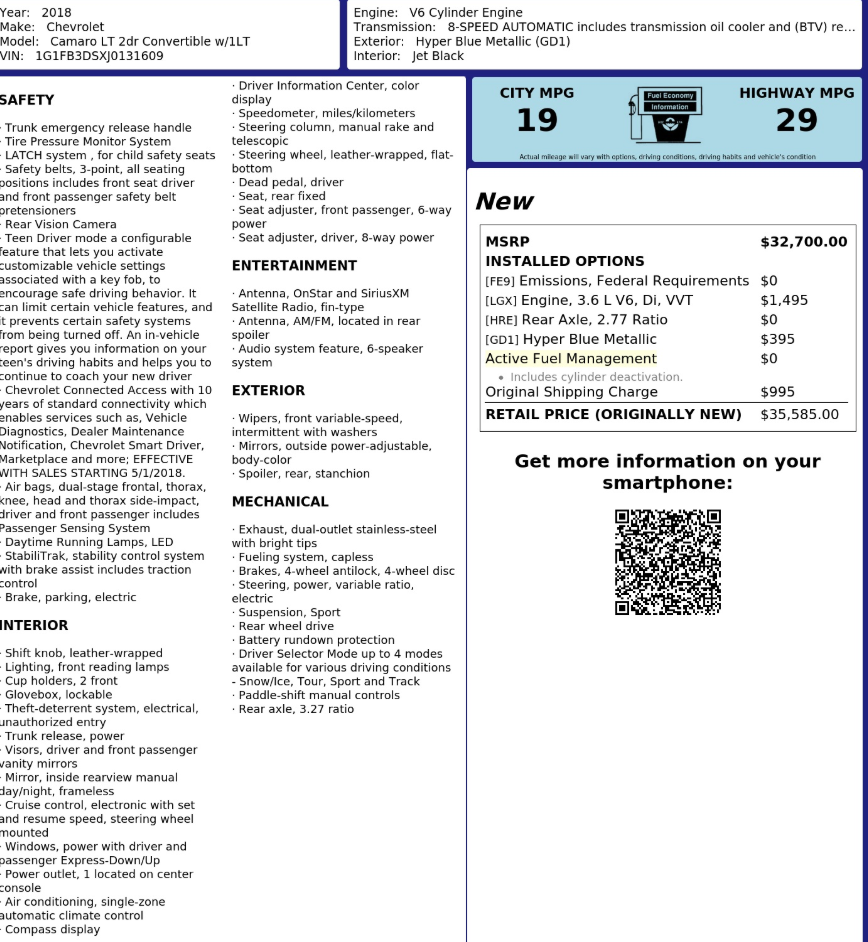 Year: 2018
Make: Chevrolet
Model: Camaro LT 2dr Convertible w/1LT
VIN: 1G1FB3DSXJ0131609

Engine: V6 Cylinder Engine
Transmission: 8-SPEED AUTOMATIC includes transmission oil cooler and (BTV) re...
Exterior: Hyper Blue Metallic (GD1)
Interior: Jet Black

SAFETY

· Trunk emergency release handle
· Tire Pressure Monitor System
· LATCH system , for child safety seats
· Safety belts, 3-point, all seating positions includes front seat driver and front passenger safety belt pretensioners
· Rear Vision Camera
· Teen Driver mode a configurable feature that lets you activate customizable vehicle settings associated with a key fob, to encourage safe driving behavior. It can limit certain vehicle features, and it prevents certain safety systems from being turned off. An in-vehicle report gives you information on your teen's driving habits and helps you to continue to coach your new driver
· Chevrolet Connected Access with 10 years of standard connectivity which enables services such as, Vehicle Diagnostics, Dealer Maintenance Notification, Chevrolet Smart Driver, Marketplace and more; EFFECTIVE WITH SALES STARTING 5/1/2018.
· Air bags, dual-stage frontal, thorax, knee, head and thorax side-impact, driver and front passenger includes Passenger Sensing System
· Daytime Running Lamps, LED
· StabiliTrak, stability control system with brake assist includes traction control
· Brake, parking, electric

INTERIOR

· Shift knob, leather-wrapped
· Lighting, front reading lamps
· Cup holders, 2 front
· Glovebox, lockable
· Theft-deterrent system, electrical, unauthorized entry
· Trunk release, power
· Visors, driver and front passenger vanity mirrors
· Mirror, inside rearview manual day/night, frameless
· Cruise control, electronic with set and resume speed, steering wheel mounted
· Windows, power with driver and passenger Express-Down/Up
· Power outlet, 1 located on center console
· Air conditioning, single-zone automatic climate control
· Compass display

· Driver Information Center, color display
· Speedometer, miles/kilometers
· Steering column, manual rake and telescopic
· Steering wheel, leather-wrapped, flat-bottom
· Dead pedal, driver
· Seat, rear fixed
· Seat adjuster, front passenger, 6-way power
· Seat adjuster, driver, 8-way power

ENTERTAINMENT

· Antenna, OnStar and SiriusXM Satellite Radio, fin-type
· Antenna, AM/FM, located in rear spoiler
· Audio system feature, 6-speaker system

EXTERIOR

· Wipers, front variable-speed, intermittent with washers
· Mirrors, outside power-adjustable, body-color
· Spoiler, rear, stanchion

MECHANICAL

· Exhaust, dual-outlet stainless-steel with bright tips
· Fueling system, capless
· Brakes, 4-wheel antilock, 4-wheel disc
· Steering, power, variable ratio, electric
· Suspension, Sport
· Rear wheel drive
· Battery rundown protection
· Driver Selector Mode up to 4 modes available for various driving conditions - Snow/Ice, Tour, Sport and Track
· Paddle-shift manual controls
· Rear axle, 3.27 ratio

CITY MPG
19
Fuel Economy Information
HIGHWAY MPG
29
Actual mileage will vary with options, driving conditions, driving habits and vehicle's condition

New

| MSRP | $32,700.00 |
|---|---|
| INSTALLED OPTIONS | |
| [FE9] Emissions, Federal Requirements | $0 |
| [LGX] Engine, 3.6 L V6, Di, VVT | $1,495 |
| [HRE] Rear Axle, 2.77 Ratio | $0 |
| [GD1] Hyper Blue Metallic | $395 |
| Active Fuel Management | $0 |
| • Includes cylinder deactivation. | |
| Original Shipping Charge | $995 |
| RETAIL PRICE (ORIGINALLY NEW) | $35,585.00 |

Get more information on your smartphone: